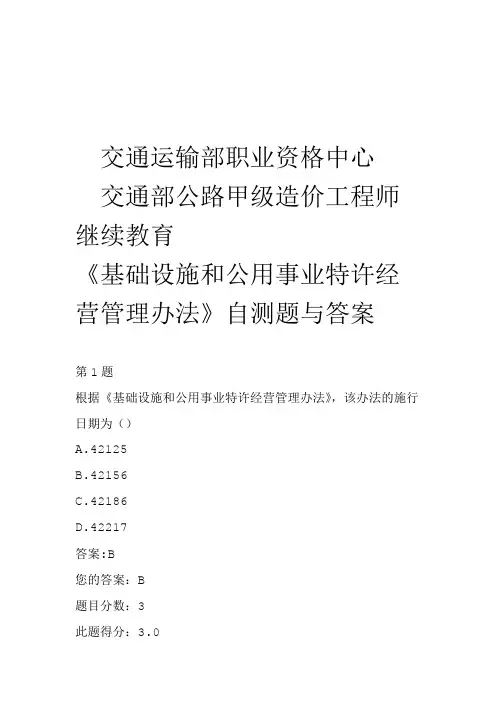 交通运输部职业资格中心

交通部公路甲级造价工程师继续教育

《基础设施和公用事业特许经营管理办法》自测题与答案

第 1 题

根据《基础设施和公用事业特许经营管理办法》，该办法的施行日期为（）

A.42125

B.42156

C.42186

D.42217

答案:B

您的答案：B

题目分数：3

此题得分：3.0